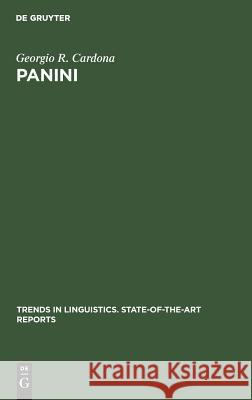 DE GRUYTER

Georgio R. Cardona
PANINI

TRENDS IN LINGUISTICS. STATE-OF-THE-ART REPORTS

DE G

Kraina Książek